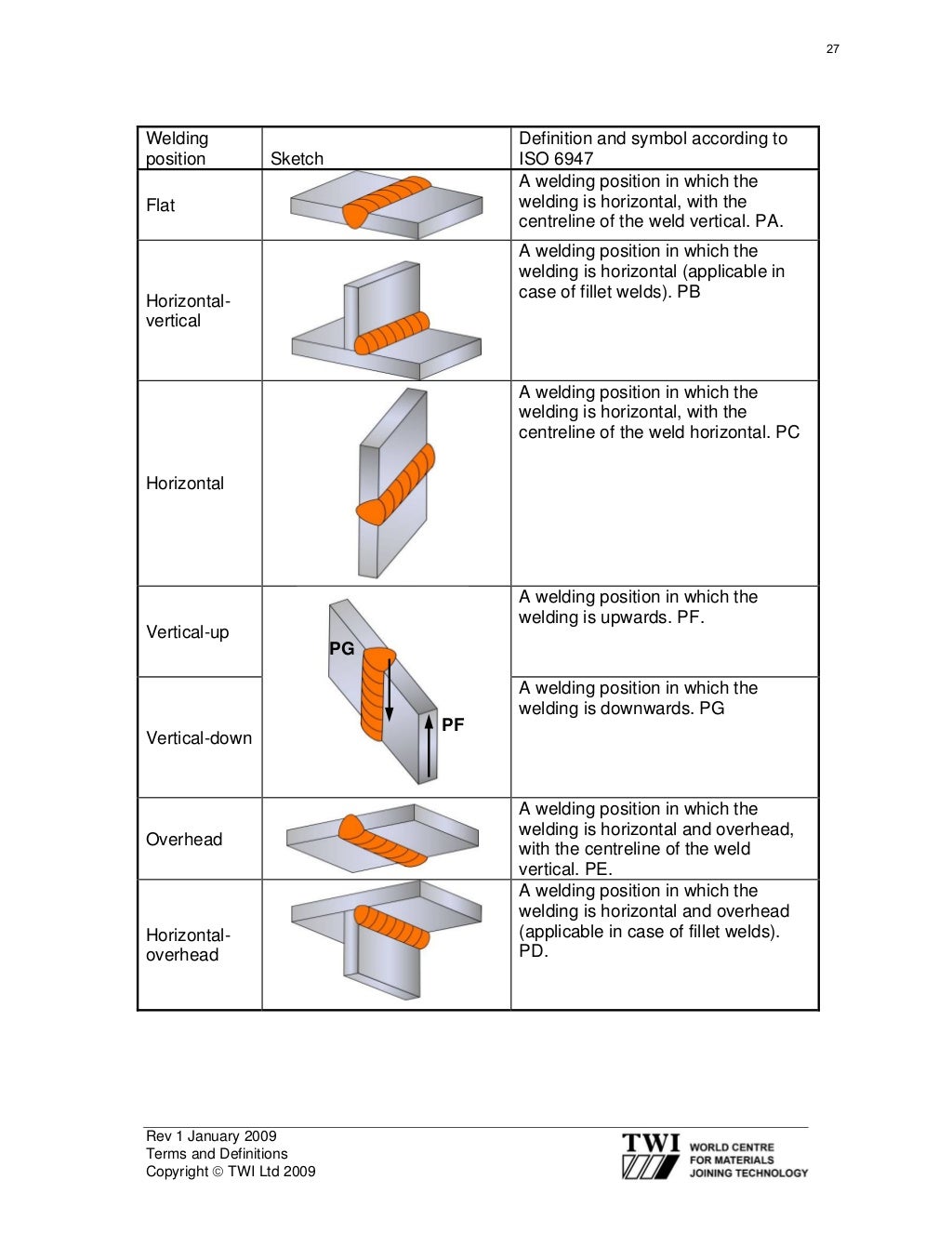 27

| Welding position | Sketch | Definition and symbol according to ISO 6947 |
|---|---|---|
| Flat | | A welding position in which the welding is horizontal, with the centreline of the weld vertical. PA. |
| Horizontal-vertical | | A welding position in which the welding is horizontal (applicable in case of fillet welds). PB |
| Horizontal | | A welding position in which the welding is horizontal, with the centreline of the weld horizontal. PC |
| Vertical-up | PG PF | A welding position in which the welding is upwards. PF. |
| Vertical-down | | A welding position in which the welding is downwards. PG |
| Overhead | | A welding position in which the welding is horizontal and overhead, with the centreline of the weld vertical. PE. |
| Horizontal-overhead | | A welding position in which the welding is horizontal and overhead (applicable in case of fillet welds). PD. |

Rev 1 January 2009
Terms and Definitions
Copyright © TWI Ltd 2009

TWI WORLD CENTRE FOR MATERIALS JOINING TECHNOLOGY